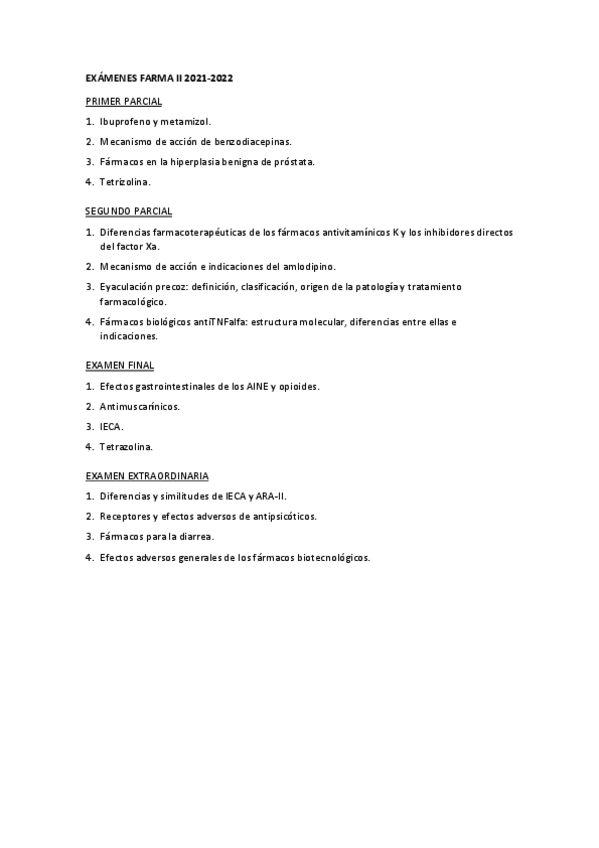 EXÁMENES FARMA II 2021-2022

PRIMER PARCIAL

1. Ibuprofeno y metamizol.
2. Mecanismo de acción de benzodiacepinas.
3. Fármacos en la hiperplasia benigna de próstata.
4. Tetrizolina.

SEGUNDO PARCIAL

1. Diferencias farmacoterapéuticas de los fármacos antivitamínicos K y los inhibidores directos del factor Xa.
2. Mecanismo de acción e indicaciones del amlodipino.
3. Eyaculación precoz: definición, clasificación, origen de la patología y tratamiento farmacológico.
4. Fármacos biológicos antiTNFalfa: estructura molecular, diferencias entre ellas e indicaciones.

EXAMEN FINAL

1. Efectos gastrointestinales de los AINE y opioides.
2. Antimuscarínicos.
3. IECA.
4. Tetrazolina.

EXAMEN EXTRAORDINARIA

1. Diferencias y similitudes de IECA y ARA-II.
2. Receptores y efectos adversos de antipsicóticos.
3. Fármacos para la diarrea.
4. Efectos adversos generales de los fármacos biotecnológicos.